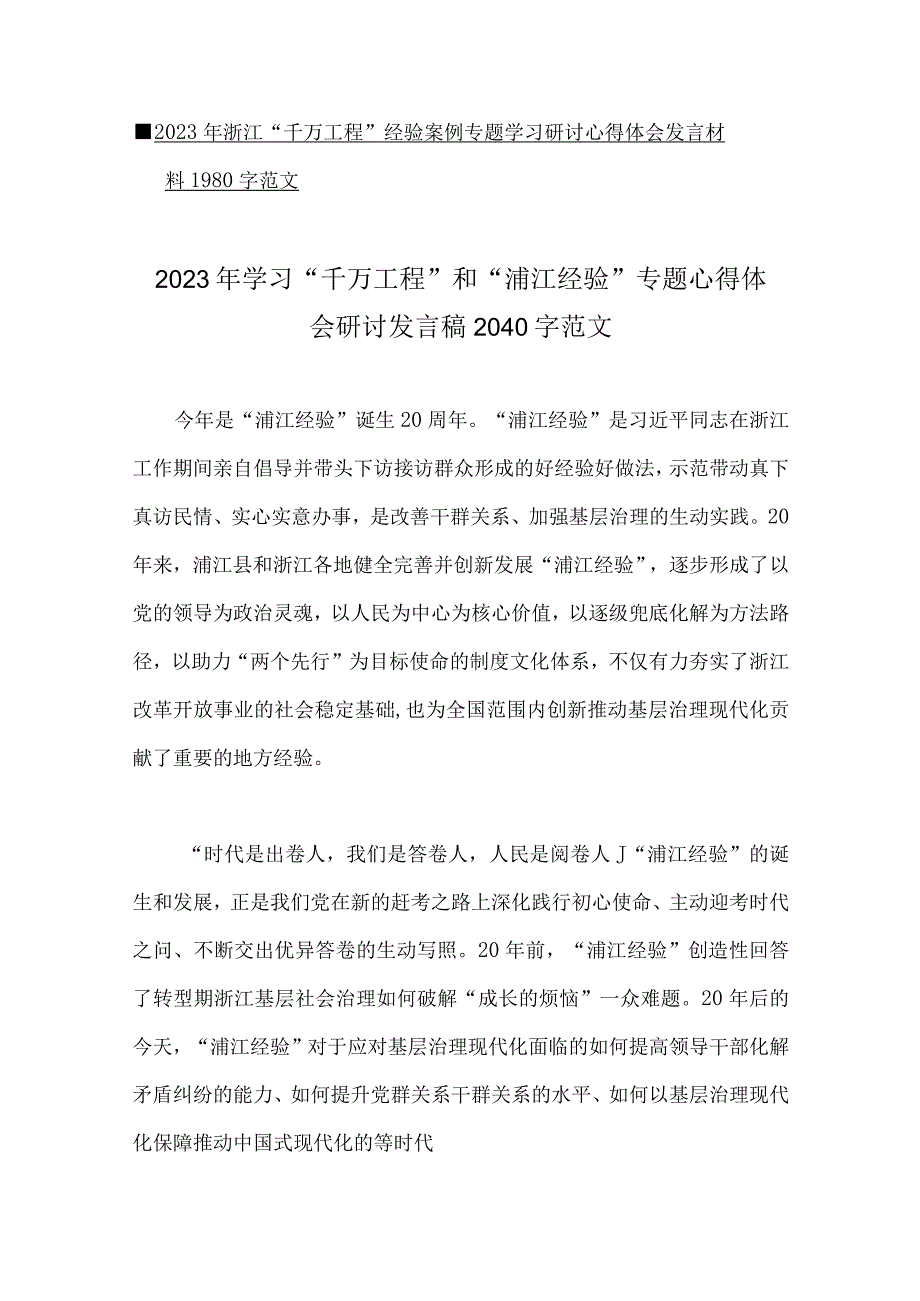 ■2023年浙江“千万工程”经验案例专题学习研讨心得体会发言材料1980字范文

2023年学习“千万工程”和“浦江经验”专题心得体会研讨发言稿2040字范文

今年是“浦江经验”诞生20周年。“浦江经验”是习近平同志在浙江工作期间亲自倡导并带头下访接访群众形成的好经验好做法，示范带动真下真访民情、实心实意办事，是改善干群关系、加强基层治理的生动实践。20年来，浦江县和浙江各地健全完善并创新发展“浦江经验”，逐步形成了以党的领导为政治灵魂，以人民为中心为核心价值，以逐级兜底化解为方法路径，以助力“两个先行”为目标使命的制度文化体系，不仅有力夯实了浙江改革开放事业的社会稳定基础，也为全国范围内创新推动基层治理现代化贡献了重要的地方经验。

“时代是出卷人，我们是答卷人，人民是阅卷人J“浦江经验”的诞生和发展，正是我们党在新的赶考之路上深化践行初心使命、主动迎考时代之问、不断交出优异答卷的生动写照。20年前，“浦江经验”创造性回答了转型期浙江基层社会治理如何破解“成长的烦恼”一众难题。20年后的今天，“浦江经验”对于应对基层治理现代化面临的如何提高领导干部化解矛盾纠纷的能力、如何提升党群关系干群关系的水平、如何以基层治理现代化保障推动中国式现代化的等时代